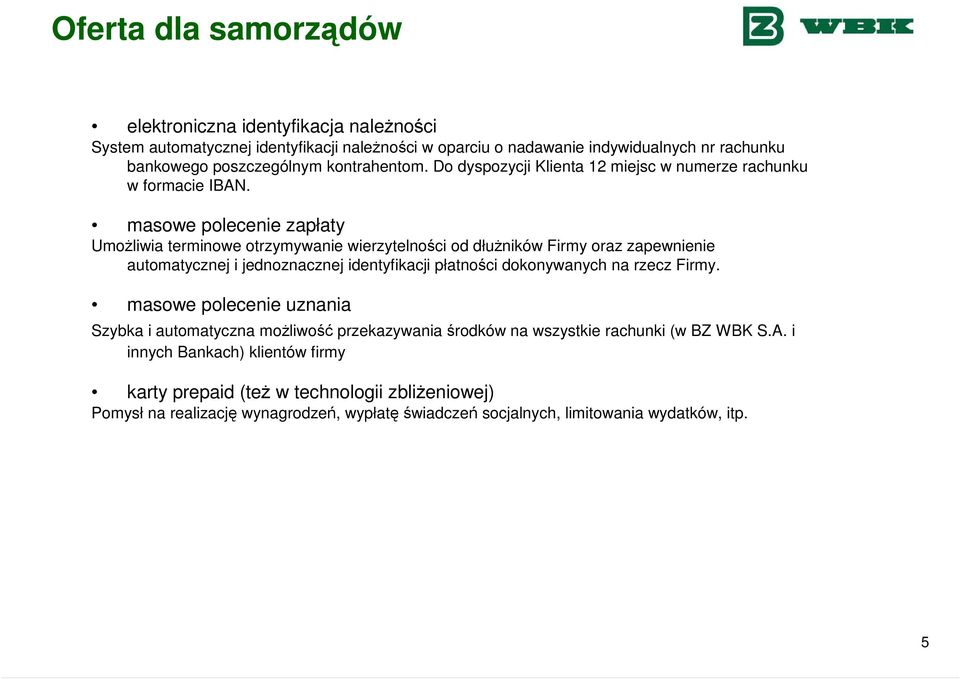 Oferta dla samorządów

BZ WBK

• elektroniczna identyfikacja należności
System automatycznej identyfikacji należności w oparciu o nadawanie indywidualnych nr rachunku bankowego poszczególnym kontrahentom. Do dyspozycji Klienta 12 miejsc w numerze rachunku w formacie IBAN.

• masowe polecenie zapłaty
Umożliwia terminowe otrzymywanie wierzytelności od dłużników Firmy oraz zapewnienie automatycznej i jednoznacznej identyfikacji płatności dokonywanych na rzecz Firmy.

• masowe polecenie uznania
Szybka i automatyczna możliwość przekazywania środków na wszystkie rachunki (w BZ WBK S.A. i innych Bankach) klientów firmy

• karty prepaid (też w technologii zbliżeniowej)
Pomysł na realizację wynagrodzeń, wypłatę świadczeń socjalnych, limitowania wydatków, itp.

5